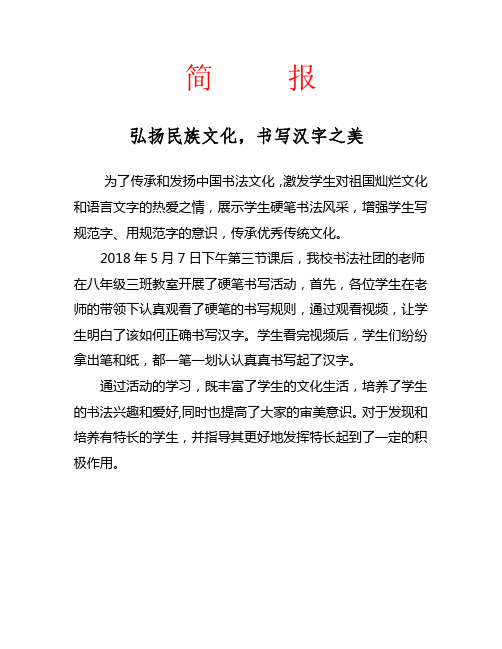 简　报

弘扬民族文化，书写汉字之美

为了传承和发扬中国书法文化，激发学生对祖国灿烂文化和语言文字的热爱之情，展示学生硬笔书法风采，增强学生写规范字、用规范字的意识，传承优秀传统文化。

2018 年 5 月 7 日下午第三节课后，我校书法社团的老师在八年级三班教室开展了硬笔书写活动，首先，各位学生在老师的带领下认真观看了硬笔的书写规则，通过观看视频，让学生明白了该如何正确书写汉字。学生看完视频后，学生们纷纷拿出笔和纸，都一笔一划认认真真书写起了汉字。

通过活动的学习，既丰富了学生的文化生活，培养了学生的书法兴趣和爱好,同时也提高了大家的审美意识。对于发现和培养有特长的学生，并指导其更好地发挥特长起到了一定的积极作用。